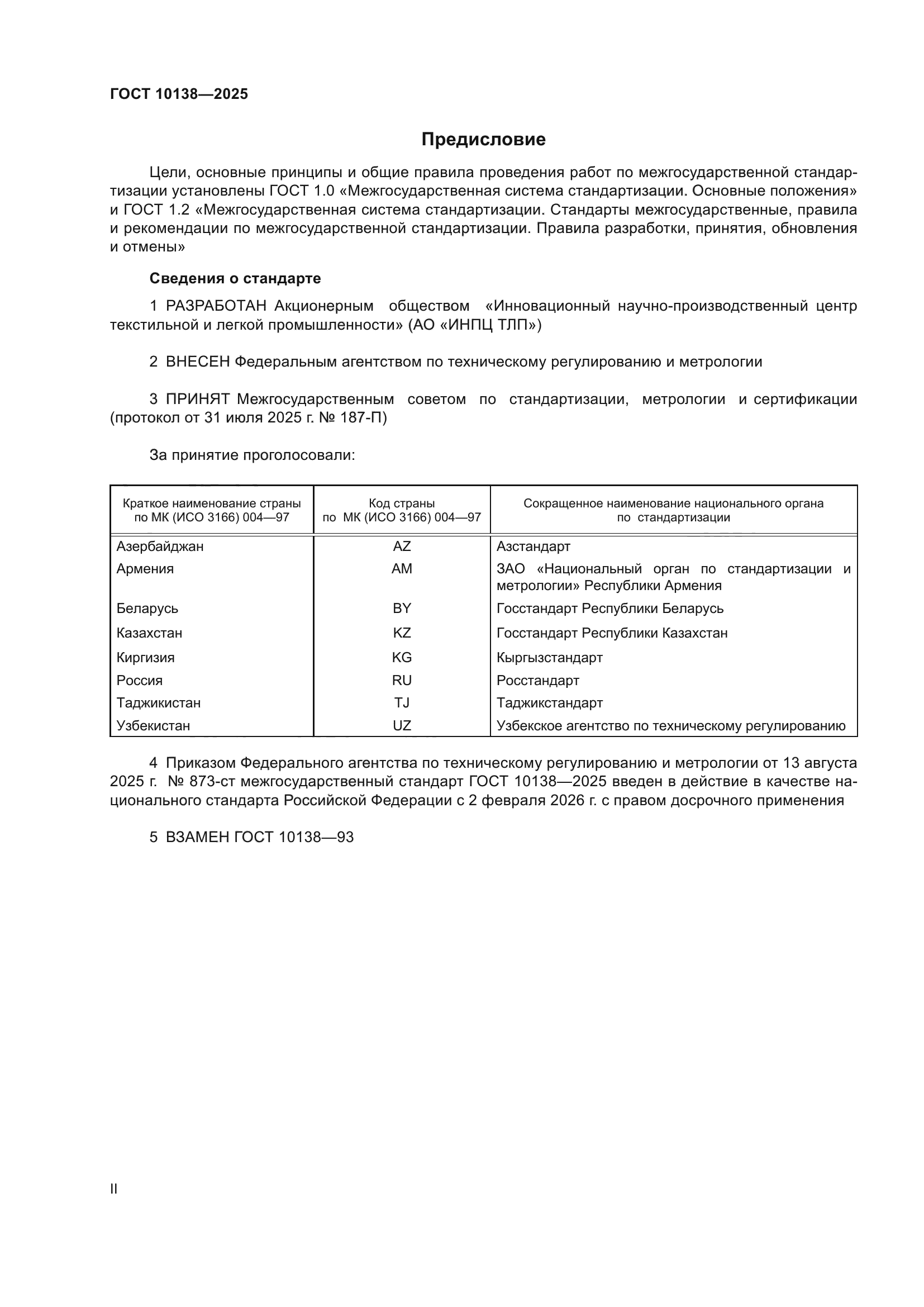 ГОСТ 10138—2025

Предисловие

Цели, основные принципы и общие правила проведения работ по межгосударственной стандартизации установлены ГОСТ 1.0 «Межгосударственная система стандартизации. Основные положения» и ГОСТ 1.2 «Межгосударственная система стандартизации. Стандарты межгосударственные, правила и рекомендации по межгосударственной стандартизации. Правила разработки, принятия, обновления и отмены»

Сведения о стандарте

1 РАЗРАБОТАН Акционерным обществом «Инновационный научно-производственный центр текстильной и легкой промышленности» (АО «ИНПЦ ТЛП»)

2 ВНЕСЕН Федеральным агентством по техническому регулированию и метрологии

3 ПРИНЯТ Межгосударственным советом по стандартизации, метрологии и сертификации (протокол от 31 июля 2025 г. № 187-П)

За принятие проголосовали:

| Краткое наименование страны по МК (ИСО 3166) 004—97 | Код страны по МК (ИСО 3166) 004—97 | Сокращенное наименование национального органа по стандартизации |
|---|---|---|
| Азербайджан | AZ | Азстандарт |
| Армения | AM | ЗАО «Национальный орган по стандартизации и метрологии» Республики Армения |
| Беларусь | BY | Госстандарт Республики Беларусь |
| Казахстан | KZ | Госстандарт Республики Казахстан |
| Киргизия | KG | Кыргызстандарт |
| Россия | RU | Росстандарт |
| Таджикистан | TJ | Таджикстандарт |
| Узбекистан | UZ | Узбекское агентство по техническому регулированию |

4 Приказом Федерального агентства по техническому регулированию и метрологии от 13 августа 2025 г. № 873-ст межгосударственный стандарт ГОСТ 10138—2025 введен в действие в качестве национального стандарта Российской Федерации с 2 февраля 2026 г. с правом досрочного применения

5 ВЗАМЕН ГОСТ 10138—93

II